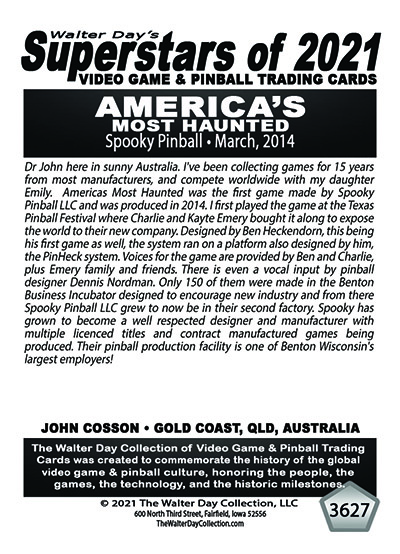 Walter Day's
Superstars of 2021
VIDEO GAME & PINBALL TRADING CARDS

AMERICA'S
MOST HAUNTED
Spooky Pinball • March, 2014

Dr John here in sunny Australia. I've been collecting games for 15 years from most manufacturers, and compete worldwide with my daughter Emily. Americas Most Haunted was the first game made by Spooky Pinball LLC and was produced in 2014. I first played the game at the Texas Pinball Festival where Charlie and Kayte Emery bought it along to expose the world to their new company. Designed by Ben Heckendorn, this being his first game as well, the system ran on a platform also designed by him, the PinHeck system. Voices for the game are provided by Ben and Charlie, plus Emery family and friends. There is even a vocal input by pinball designer Dennis Nordman. Only 150 of them were made in the Benton Business Incubator designed to encourage new industry and from there Spooky Pinball LLC grew to now be in their second factory. Spooky has grown to become a well respected designer and manufacturer with multiple licenced titles and contract manufactured games being produced. Their pinball production facility is one of Benton Wisconsin's largest employers!

JOHN COSSON • GOLD COAST, QLD, AUSTRALIA

The Walter Day Collection of Video Game & Pinball Trading Cards was created to commemorate the history of the global video game & pinball culture, honoring the people, the games, the technology, and the historic milestones.

© 2021 The Walter Day Collection, LLC
600 North Third Street, Fairfield, Iowa 52556
TheWalterDayCollection.com

3627